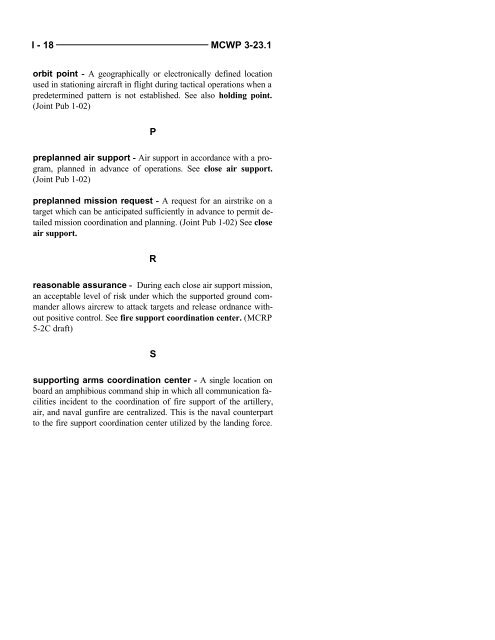 I - 18 MCWP 3-23.1

orbit point - A geographically or electronically defined location used in stationing aircraft in flight during tactical operations when a predetermined pattern is not established. See also holding point. (Joint Pub 1-02)

P

preplanned air support - Air support in accordance with a program, planned in advance of operations. See close air support. (Joint Pub 1-02)

preplanned mission request - A request for an airstrike on a target which can be anticipated sufficiently in advance to permit detailed mission coordination and planning. (Joint Pub 1-02) See close air support.

R

reasonable assurance - During each close air support mission, an acceptable level of risk under which the supported ground commander allows aircrew to attack targets and release ordnance without positive control. See fire support coordination center. (MCRP 5-2C draft)

S

supporting arms coordination center - A single location on board an amphibious command ship in which all communication facilities incident to the coordination of fire support of the artillery, air, and naval gunfire are centralized. This is the naval counterpart to the fire support coordination center utilized by the landing force.